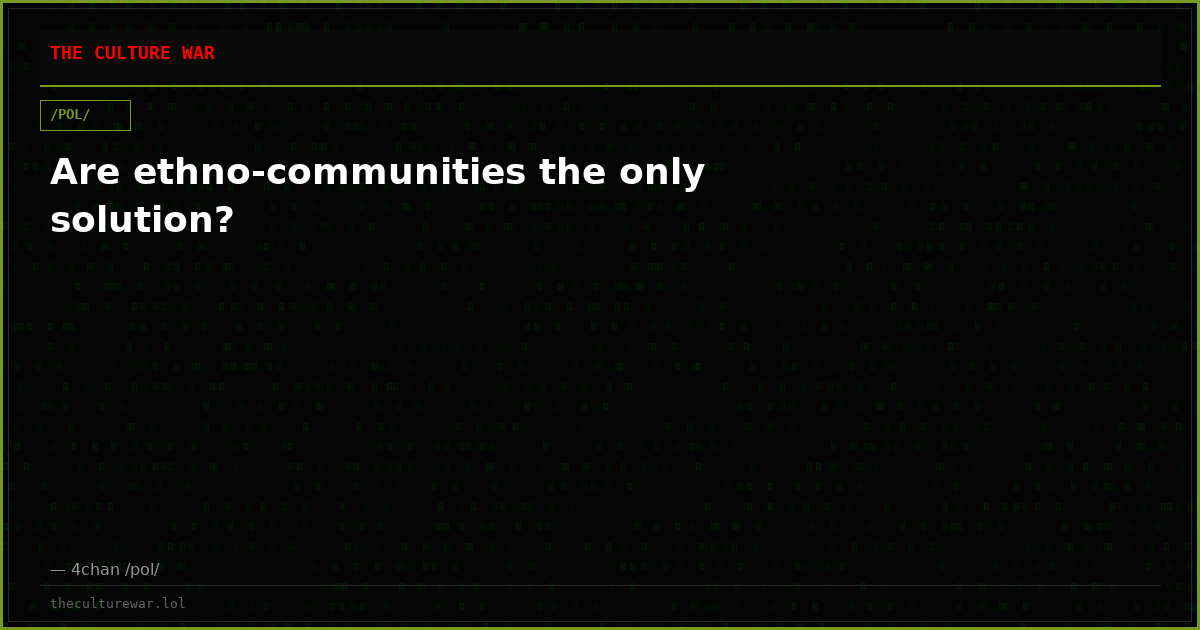 THE CULTURE WAR

/POL/

Are ethno-communities the only solution?

— 4chan /pol/

theculturewar.lol